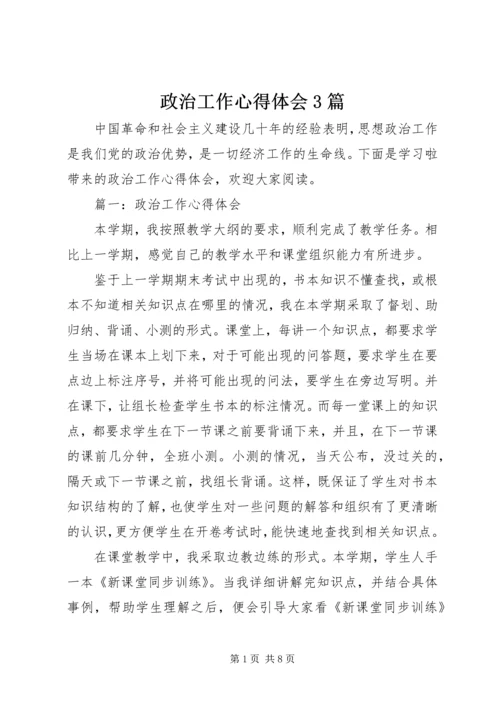 政治工作心得体会3篇

中国革命和社会主义建设几十年的经验表明，思想政治工作是我们党的政治优势，是一切经济工作的生命线。下面是学习啦带来的政治工作心得体会，欢迎大家阅读。

篇一：政治工作心得体会

本学期，我按照教学大纲的要求，顺利完成了教学任务。相比上一学期，感觉自己的教学水平和课堂组织能力有所进步。

鉴于上一学期期末考试中出现的，书本知识不懂查找，或根本不知道相关知识点在哪里的情况，我在本学期采取了督划、助归纳、背诵、小测的形式。课堂上，每讲一个知识点，都要求学生当场在课本上划下来，对于可能出现的问答题，要求学生在要点边上标注序号，并将可能出现的问法，要学生在旁边写明。并在课下，让组长检查学生书本的标注情况。而每一堂课上的知识点，都要求学生在下一节课之前要背诵下来，并且，在下一节课的课前几分钟，全班小测。小测的情况，当天公布，没过关的，隔天或下一节课之前，找组长背诵。这样，既保证了学生对书本知识结构的了解，也使学生对一些问题的解答和组织有了更清晰的认识，更方便学生在开卷考试时，能快速地查找到相关知识点。

在课堂教学中，我采取边教边练的形式。本学期，学生人手一本《新课堂同步训练》。当我详细讲解完知识点，并结合具体事例，帮助学生理解之后，便会引导大家看《新课堂同步训练》

第1页 共8页